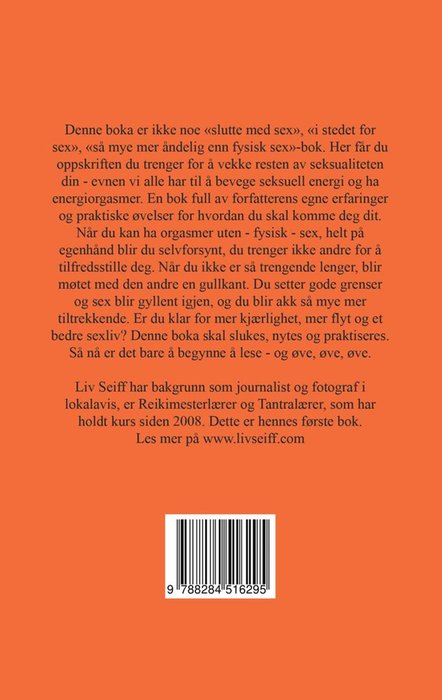 Denne boka er ikke noe «slutte med sex», «i stedet for sex», «så mye mer åndelig enn fysisk sex»-bok. Her får du oppskriften du trenger for å vekke resten av seksualiteten din - evnen vi alle har til å bevege seksuell energi og ha energiorgasmer. En bok full av forfatterens egne erfaringer og praktiske øvelser for hvordan du skal komme deg dit. Når du kan ha orgasmer uten - fysisk - sex, helt på egenhånd blir du selvforsynt, du trenger ikke andre for å tilfredsstille deg. Når du ikke er så trengende lenger, blir møtet med den andre en gullkant. Du setter gode grenser og sex blir gyllent igjen, og du blir akk så mye mer tiltrekkende. Er du klar for mer kjærlighet, mer flyt og et bedre sexliv? Denne boka skal slukes, nytes og praktiseres. Så nå er det bare å begynne å lese - og øve, øve, øve.

Liv Seiff har bakgrunn som journalist og fotograf i lokalavis, er Reikimesterlærer og Tantralærer, som har holdt kurs siden 2008. Dette er hennes første bok. Les mer på www.livseiff.com

9 788284 516295